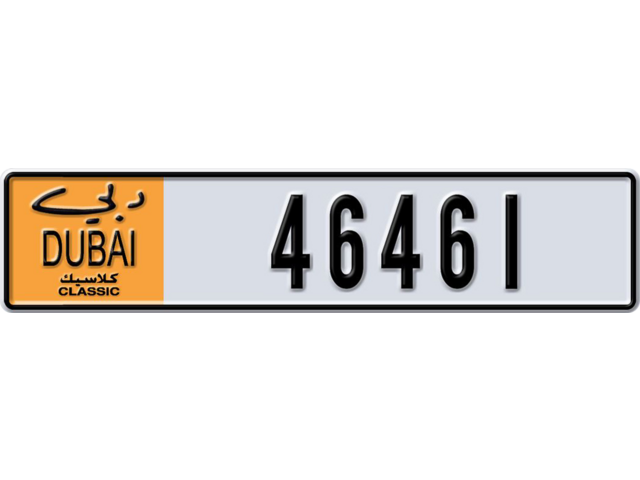 دبي
DUBAI
كلاسيك
CLASSIC

46461